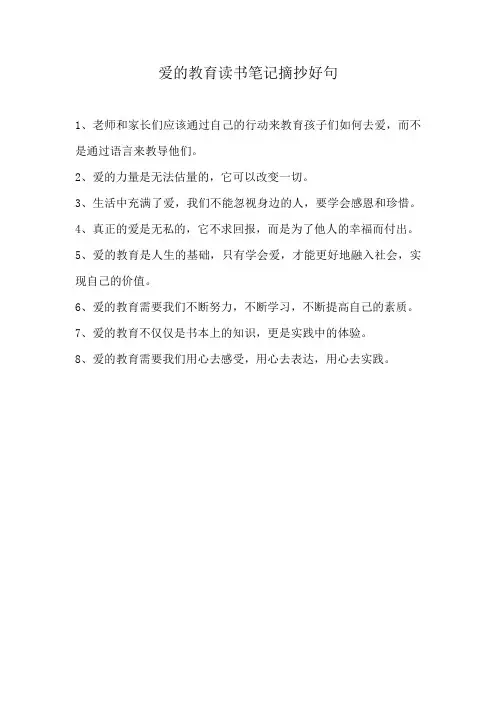 爱的教育读书笔记摘抄好句

1、老师和家长们应该通过自己的行动来教育孩子们如何去爱，而不是通过语言来教导他们。

2、爱的力量是无法估量的，它可以改变一切。

3、生活中充满了爱，我们不能忽视身边的人，要学会感恩和珍惜。

4、真正的爱是无私的，它不求回报，而是为了他人的幸福而付出。

5、爱的教育是人生的基础，只有学会爱，才能更好地融入社会，实现自己的价值。

6、爱的教育需要我们不断努力，不断学习，不断提高自己的素质。

7、爱的教育不仅仅是书本上的知识，更是实践中的体验。

8、爱的教育需要我们用心去感受，用心去表达，用心去实践。